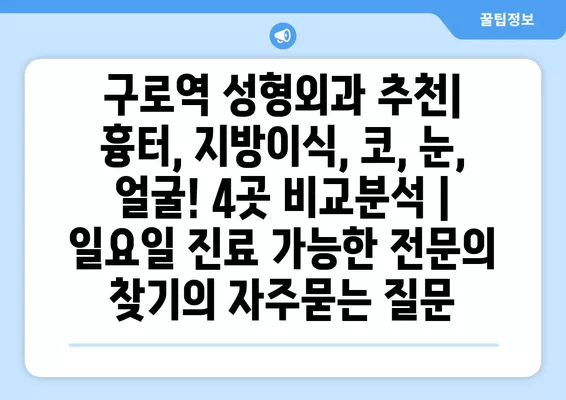 꿀팁정보

구로역 성형외과 추천| 흉터, 지방이식, 코, 눈, 얼굴! 4곳 비교분석 | 일요일 진료 가능한 전문의 찾기의 자주묻는 질문